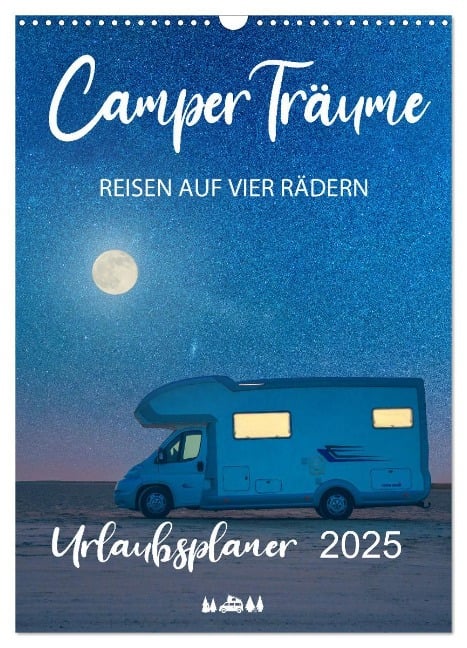 Camper Träume

REISEN AUF VIER RÄDERN

Urlaubsplaner 2025